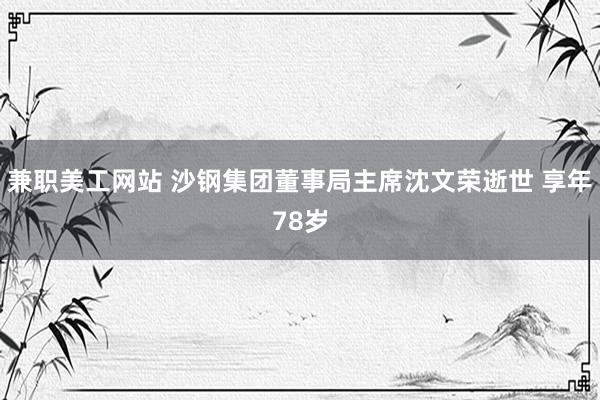 兼职美工网站 沙钢集团董事局主席沈文荣逝世 享年78岁